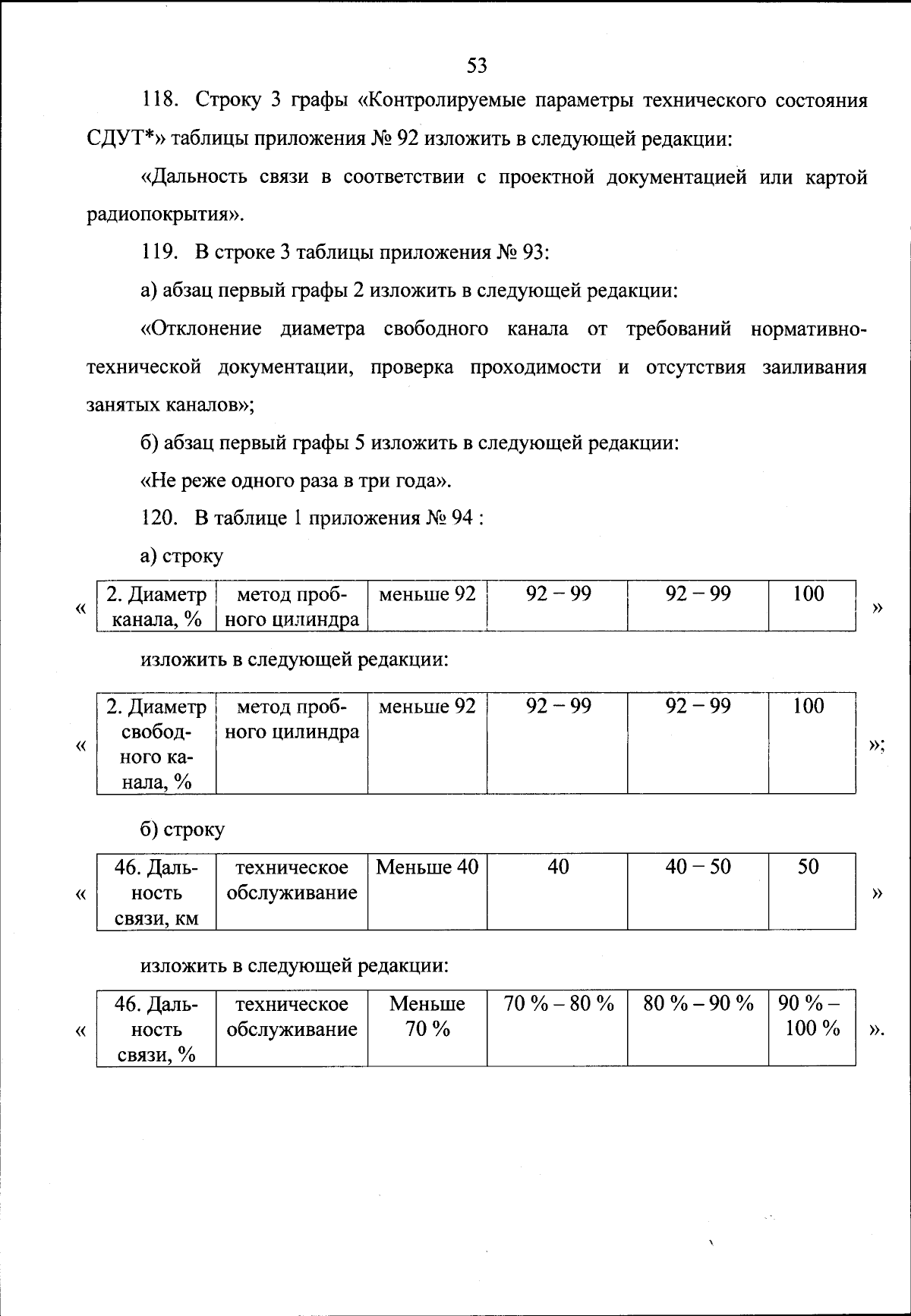 53

118. Строку 3 графы «Контролируемые параметры технического состояния СДУТ*» таблицы приложения № 92 изложить в следующей редакции:

«Дальность связи в соответствии с проектной документацией или картой радиопокрытия».

119. В строке 3 таблицы приложения № 93:

а) абзац первый графы 2 изложить в следующей редакции:

«Отклонение диаметра свободного канала от требований нормативно-технической документации, проверка проходимости и отсутствия заиливания занятых каналов»;

б) абзац первый графы 5 изложить в следующей редакции:

«Не реже одного раза в три года».

120. В таблице 1 приложения № 94 :

а) строку

«

| 2. Диаметр канала, % | метод пробного цилиндра | меньше 92 | 92 – 99 | 92 – 99 | 100 |
|---|---|---|---|---|---|

»

изложить в следующей редакции:

«

| 2. Диаметр свободного канала, % | метод пробного цилиндра | меньше 92 | 92 – 99 | 92 – 99 | 100 |
|---|---|---|---|---|---|

»;

б) строку

«

| 46. Дальность связи, км | техническое обслуживание | Меньше 40 | 40 | 40 – 50 | 50 |
|---|---|---|---|---|---|

»

изложить в следующей редакции:

«

| 46. Дальность связи, % | техническое обслуживание | Меньше 70 % | 70 % – 80 % | 80 % – 90 % | 90 % – 100 % |
|---|---|---|---|---|---|

».